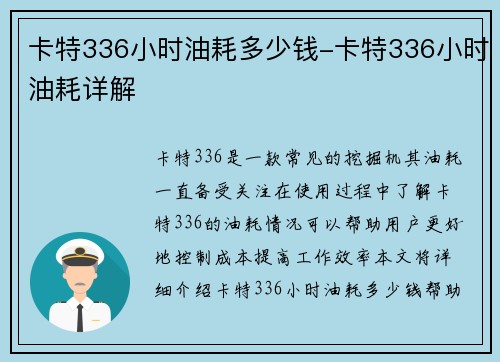 卡特336小时油耗多少钱-卡特336小时油耗详解

卡特336是一款常见的挖掘机其油耗一直备受关注在使用过程中了解卡特336的油耗情况可以帮助用户更好地控制成本提高工作效率本文将详细介绍卡特336小时油耗多少钱帮助